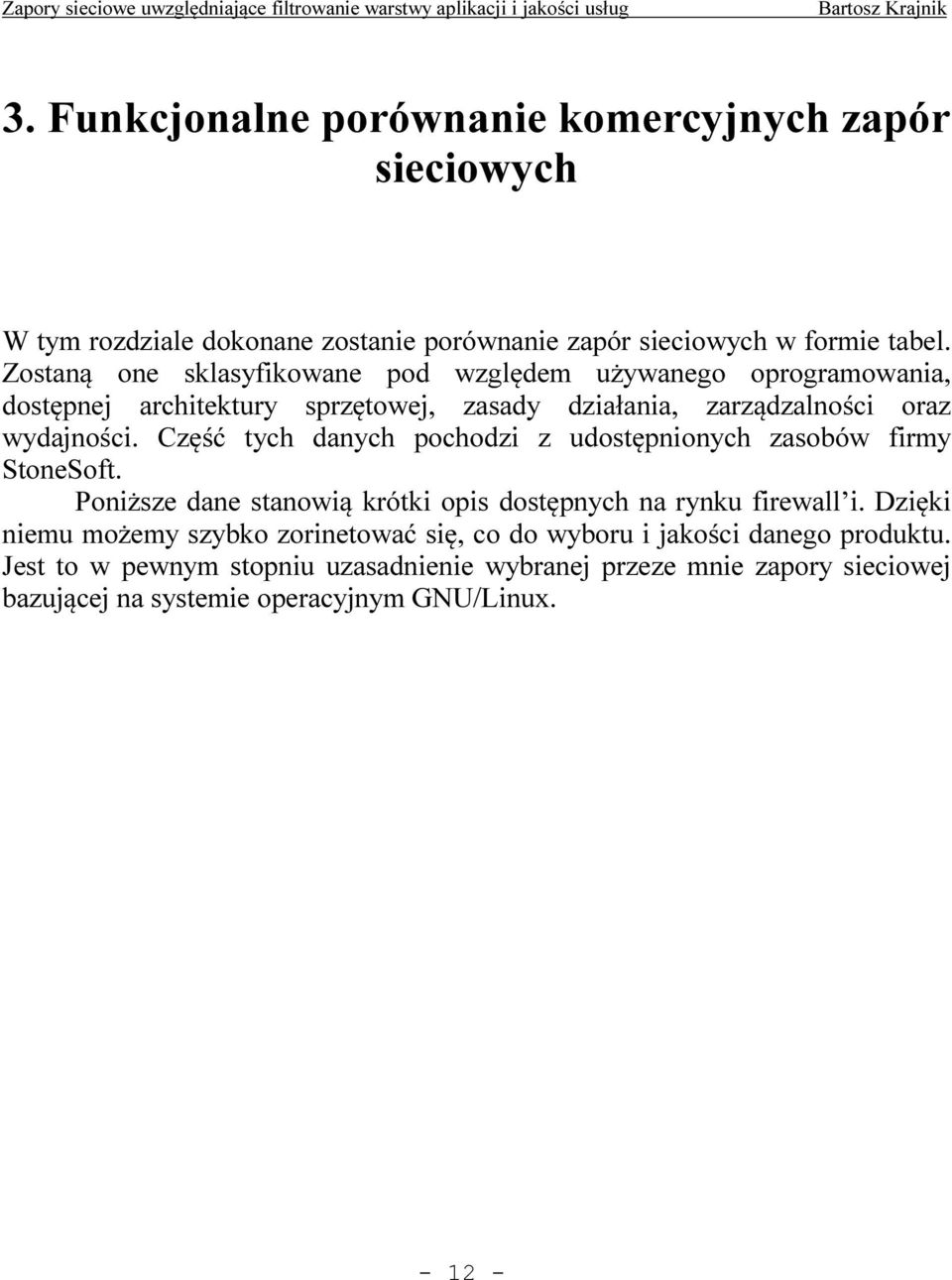 Zapory sieciowe uwzględniające filtrowanie warstwy aplikacji i jakości usług Bartosz Krajnik

3. Funkcjonalne porównanie komercyjnych zapór sieciowych

W tym rozdziale dokonane zostanie porównanie zapór sieciowych w formie tabel. Zostaną one sklasyfikowane pod względem używanego oprogramowania, dostępnej architektury sprzętowej, zasady działania, zarządzalności oraz wydajności. Część tych danych pochodzi z udostępnionych zasobów firmy StoneSoft.

Poniższe dane stanowią krótki opis dostępnych na rynku firewall'i. Dzięki niemu możemy szybko zorinetować się, co do wyboru i jakości danego produktu. Jest to w pewnym stopniu uzasadnienie wybranej przeze mnie zapory sieciowej bazującej na systemie operacyjnym GNU/Linux.

- 12 -